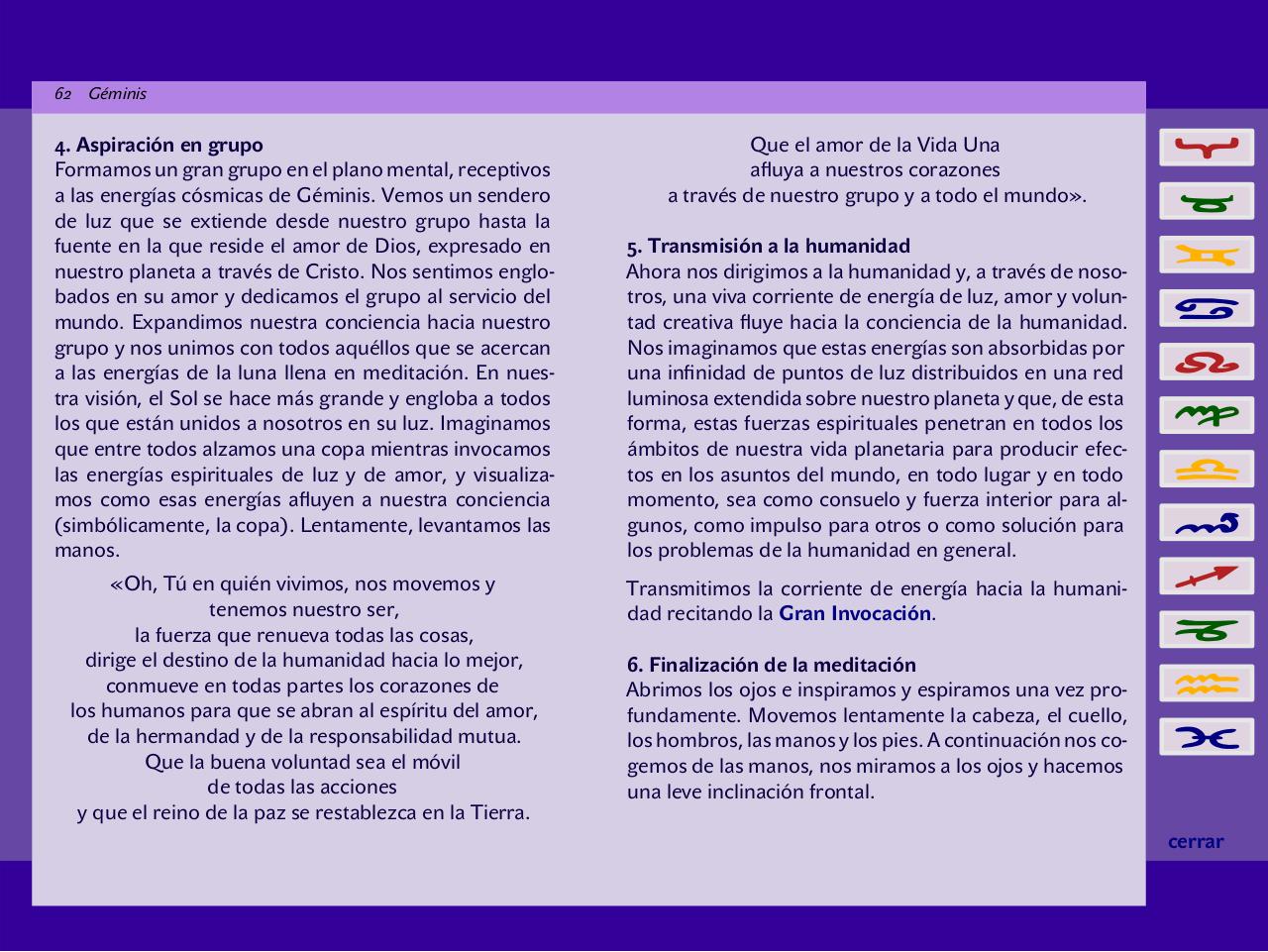 62 Géminis

4. Aspiración en grupo
Formamos un gran grupo en el plano mental, receptivos a las energías cósmicas de Géminis. Vemos un sendero de luz que se extiende desde nuestro grupo hasta la fuente en la que reside el amor de Dios, expresado en nuestro planeta a través de Cristo. Nos sentimos englobados en su amor y dedicamos el grupo al servicio del mundo. Expandimos nuestra conciencia hacia nuestro grupo y nos unimos con todos aquéllos que se acercan a las energías de la luna llena en meditación. En nuestra visión, el Sol se hace más grande y engloba a todos los que están unidos a nosotros en su luz. Imaginamos que entre todos alzamos una copa mientras invocamos las energías espirituales de luz y de amor, y visualizamos como esas energías afluyen a nuestra conciencia (simbólicamente, la copa). Lentamente, levantamos las manos.

«Oh, Tú en quién vivimos, nos movemos y
tenemos nuestro ser,
la fuerza que renueva todas las cosas,
dirige el destino de la humanidad hacia lo mejor,
conmueve en todas partes los corazones de
los humanos para que se abran al espíritu del amor,
de la hermandad y de la responsabilidad mutua.
Que la buena voluntad sea el móvil
de todas las acciones
y que el reino de la paz se restablezca en la Tierra.
Que el amor de la Vida Una
afluya a nuestros corazones
a través de nuestro grupo y a todo el mundo».

5. Transmisión a la humanidad
Ahora nos dirigimos a la humanidad y, a través de nosotros, una viva corriente de energía de luz, amor y voluntad creativa fluye hacia la conciencia de la humanidad. Nos imaginamos que estas energías son absorbidas por una infinidad de puntos de luz distribuidos en una red luminosa extendida sobre nuestro planeta y que, de esta forma, estas fuerzas espirituales penetran en todos los ámbitos de nuestra vida planetaria para producir efectos en los asuntos del mundo, en todo lugar y en todo momento, sea como consuelo y fuerza interior para algunos, como impulso para otros o como solución para los problemas de la humanidad en general.

Transmitimos la corriente de energía hacia la humanidad recitando la Gran Invocación.

6. Finalización de la meditación
Abrimos los ojos e inspiramos y espiramos una vez profundamente. Movemos lentamente la cabeza, el cuello, los hombros, las manos y los pies. A continuación nos cogemos de las manos, nos miramos a los ojos y hacemos una leve inclinación frontal.

cerrar